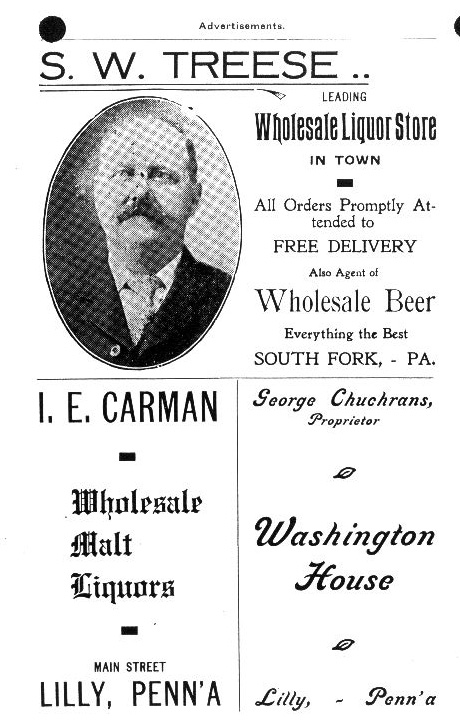 Advertisements.

S. W. TREESE ..

LEADING

Wholesale Liquor Store

IN TOWN

All Orders Promptly Attended to

FREE DELIVERY

Also Agent of

Wholesale Beer

Everything the Best

SOUTH FORK, - PA.

I. E. CARMAN

Wholesale Malt Liquors

MAIN STREET

LILLY, PENN'A

George Chuchrans, Proprietor

Washington House

Lilly, - Penn'a